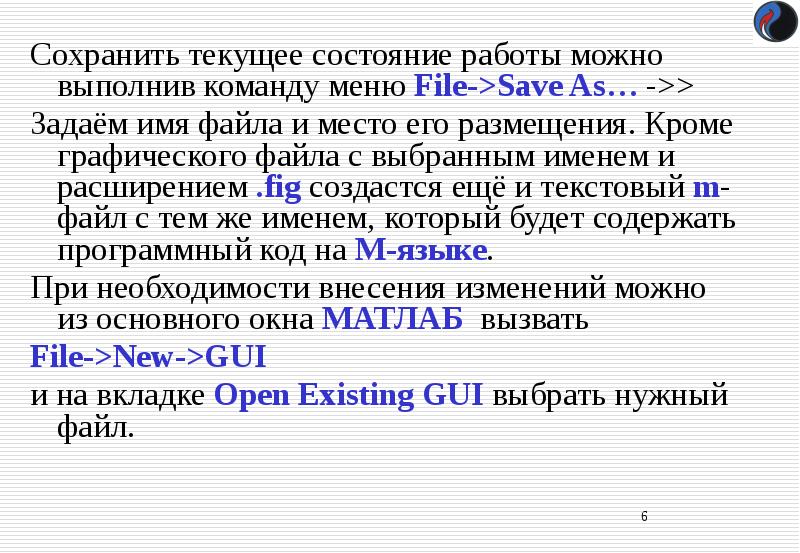 Сохранить текущее состояние работы можно выполнив команду меню File->Save As… ->>

Задаём имя файла и место его размещения. Кроме графического файла с выбранным именем и расширением .fig создастся ещё и текстовый m-файл с тем же именем, который будет содержать программный код на M-языке.

При необходимости внесения изменений можно из основного окна МАТЛАБ вызвать

File->New->GUI

и на вкладке Open Existing GUI выбрать нужный файл.

6